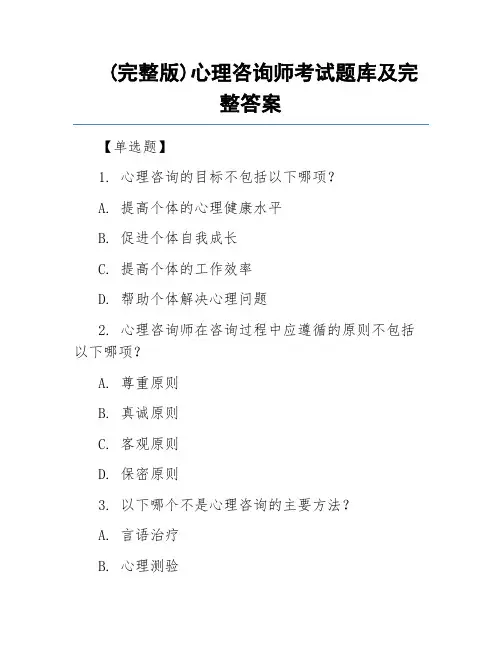 (完整版)心理咨询师考试题库及完整答案

【单选题】

1. 心理咨询的目标不包括以下哪项?

A. 提高个体的心理健康水平

B. 促进个体自我成长

C. 提高个体的工作效率

D. 帮助个体解决心理问题

2. 心理咨询师在咨询过程中应遵循的原则不包括以下哪项?

A. 尊重原则

B. 真诚原则

C. 客观原则

D. 保密原则

3. 以下哪个不是心理咨询的主要方法?

A. 言语治疗

B. 心理测验